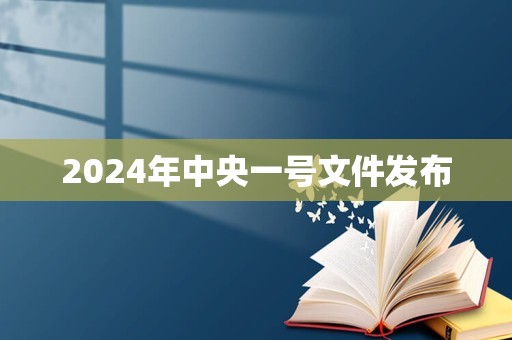 2024年中央一号文件发布